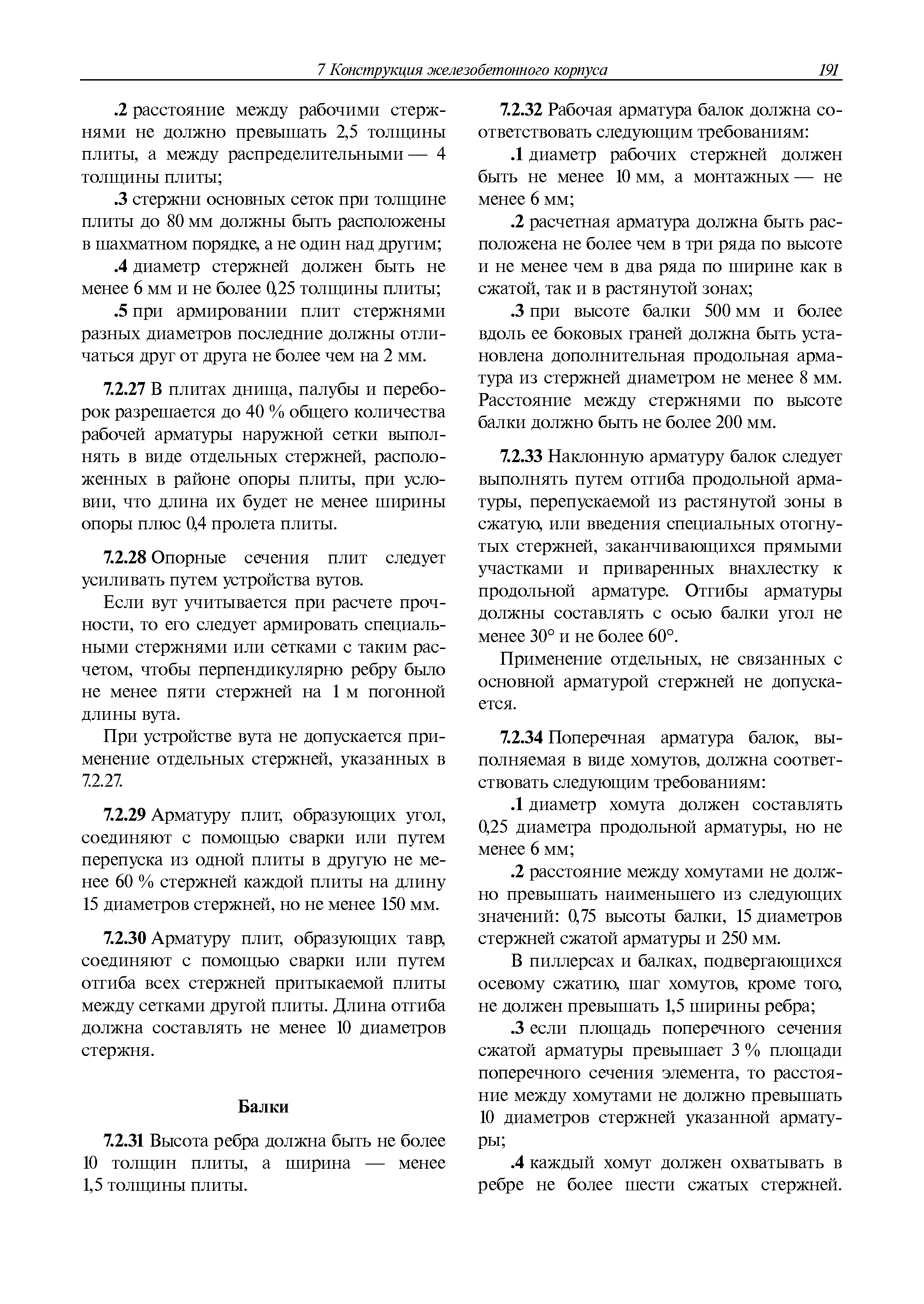 7 Конструкция железобетонного корпуса 191

.2 расстояние между рабочими стержнями не должно превышать 2,5 толщины плиты, а между распределительными — 4 толщины плиты;

.3 стержни основных сеток при толщине плиты до 80 мм должны быть расположены в шахматном порядке, а не один над другим;

.4 диаметр стержней должен быть не менее 6 мм и не более 0,25 толщины плиты;

.5 при армировании плит стержнями разных диаметров последние должны отличаться друг от друга не более чем на 2 мм.

7.2.27 В плитах днища, палубы и переборок разрешается до 40 % общего количества рабочей арматуры наружной сетки выполнять в виде отдельных стержней, расположенных в районе опоры плиты, при условии, что длина их будет не менее ширины опоры плюс 0,4 пролета плиты.

7.2.28 Опорные сечения плит следует усиливать путем устройства вутов.

Если вут учитывается при расчете прочности, то его следует армировать специальными стержнями или сетками с таким расчетом, чтобы перпендикулярно ребру было не менее пяти стержней на 1 м погонной длины вута.

При устройстве вута не допускается применение отдельных стержней, указанных в 7.2.27.

7.2.29 Арматуру плит, образующих угол, соединяют с помощью сварки или путем перепуска из одной плиты в другую не менее 60 % стержней каждой плиты на длину 15 диаметров стержней, но не менее 150 мм.

7.2.30 Арматуру плит, образующих тавр, соединяют с помощью сварки или путем отгиба всех стержней притыкаемой плиты между сетками другой плиты. Длина отгиба должна составлять не менее 10 диаметров стержня.

Балки

7.2.31 Высота ребра должна быть не более 10 толщин плиты, а ширина — менее 1,5 толщины плиты.

7.2.32 Рабочая арматура балок должна соответствовать следующим требованиям:

.1 диаметр рабочих стержней должен быть не менее 10 мм, а монтажных — не менее 6 мм;

.2 расчетная арматура должна быть расположена не более чем в три ряда по высоте и не менее чем в два ряда по ширине как в сжатой, так и в растянутой зонах;

.3 при высоте балки 500 мм и более вдоль ее боковых граней должна быть установлена дополнительная продольная арматура из стержней диаметром не менее 8 мм. Расстояние между стержнями по высоте балки должно быть не более 200 мм.

7.2.33 Наклонную арматуру балок следует выполнять путем отгиба продольной арматуры, перепускаемой из растянутой зоны в сжатую, или введения специальных отогнутых стержней, заканчивающихся прямыми участками и приваренных внахлестку к продольной арматуре. Отгибы арматуры должны составлять с осью балки угол не менее 30° и не более 60°.

Применение отдельных, не связанных с основной арматурой стержней не допускается.

7.2.34 Поперечная арматура балок, выполняемая в виде хомутов, должна соответствовать следующим требованиям:

.1 диаметр хомута должен составлять 0,25 диаметра продольной арматуры, но не менее 6 мм;

.2 расстояние между хомутами не должно превышать наименьшего из следующих значений: 0,75 высоты балки, 15 диаметров стержней сжатой арматуры и 250 мм.

В пиллерсах и балках, подвергающихся осевому сжатию, шаг хомутов, кроме того, не должен превышать 1,5 ширины ребра;

.3 если площадь поперечного сечения сжатой арматуры превышает 3 % площади поперечного сечения элемента, то расстояние между хомутами не должно превышать 10 диаметров стержней указанной арматуры;

.4 каждый хомут должен охватывать в ребре не более шести сжатых стержней.